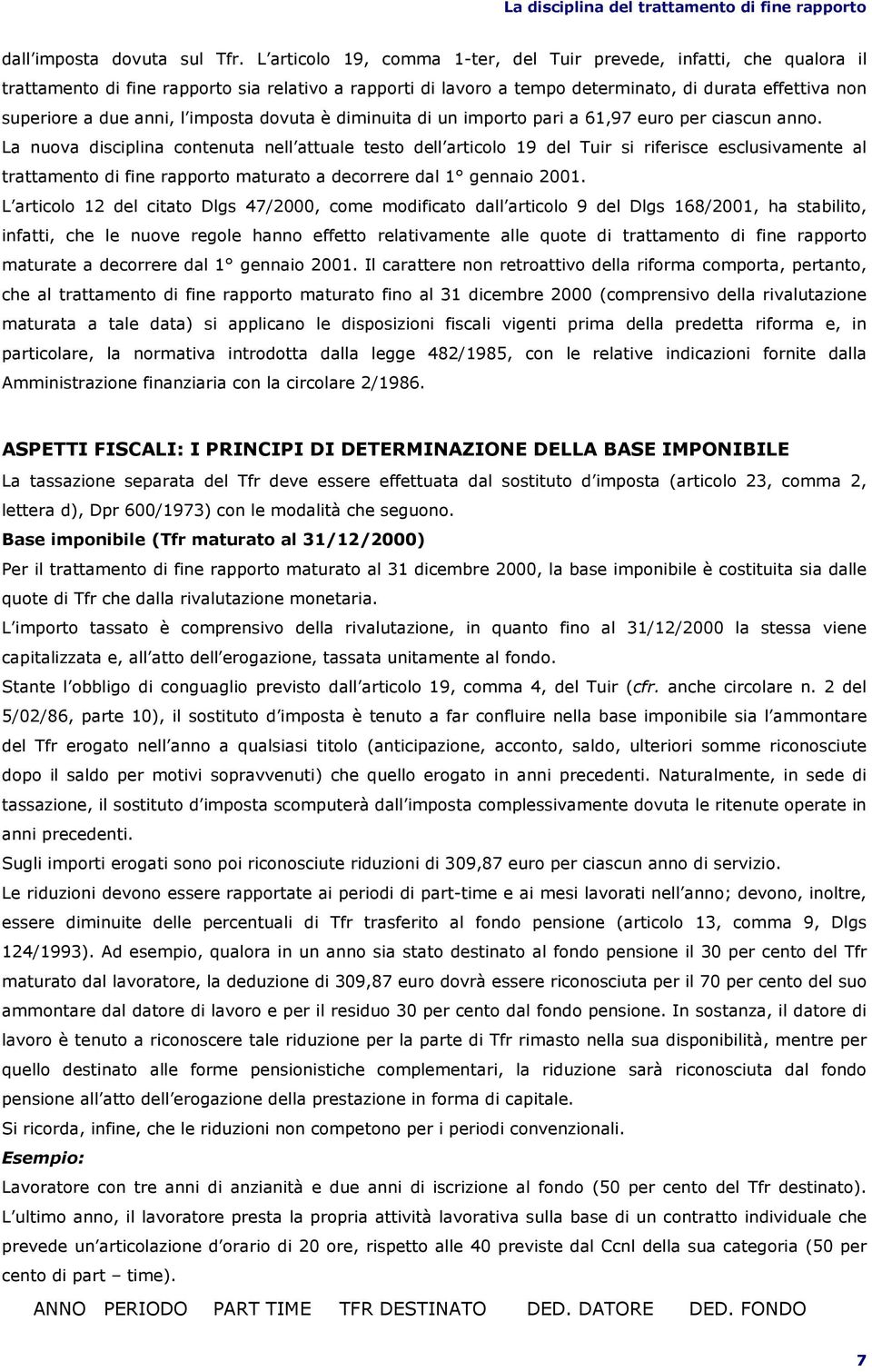 La disciplina del trattamento di fine rapporto

dall imposta dovuta sul Tfr. L articolo 19, comma 1-ter, del Tuir prevede, infatti, che qualora il trattamento di fine rapporto sia relativo a rapporti di lavoro a tempo determinato, di durata effettiva non superiore a due anni, l imposta dovuta è diminuita di un importo pari a 61,97 euro per ciascun anno.

La nuova disciplina contenuta nell attuale testo dell articolo 19 del Tuir si riferisce esclusivamente al trattamento di fine rapporto maturato a decorrere dal 1° gennaio 2001.

L articolo 12 del citato Dlgs 47/2000, come modificato dall articolo 9 del Dlgs 168/2001, ha stabilito, infatti, che le nuove regole hanno effetto relativamente alle quote di trattamento di fine rapporto maturate a decorrere dal 1° gennaio 2001. Il carattere non retroattivo della riforma comporta, pertanto, che al trattamento di fine rapporto maturato fino al 31 dicembre 2000 (comprensivo della rivalutazione maturata a tale data) si applicano le disposizioni fiscali vigenti prima della predetta riforma e, in particolare, la normativa introdotta dalla legge 482/1985, con le relative indicazioni fornite dalla Amministrazione finanziaria con la circolare 2/1986.

ASPETTI FISCALI: I PRINCIPI DI DETERMINAZIONE DELLA BASE IMPONIBILE

La tassazione separata del Tfr deve essere effettuata dal sostituto d imposta (articolo 23, comma 2, lettera d), Dpr 600/1973) con le modalità che seguono.

Base imponibile (Tfr maturato al 31/12/2000)

Per il trattamento di fine rapporto maturato al 31 dicembre 2000, la base imponibile è costituita sia dalle quote di Tfr che dalla rivalutazione monetaria.

L importo tassato è comprensivo della rivalutazione, in quanto fino al 31/12/2000 la stessa viene capitalizzata e, all atto dell erogazione, tassata unitamente al fondo.

Stante l obbligo di conguaglio previsto dall articolo 19, comma 4, del Tuir (cfr. anche circolare n. 2 del 5/02/86, parte 10), il sostituto d imposta è tenuto a far confluire nella base imponibile sia l ammontare del Tfr erogato nell anno a qualsiasi titolo (anticipazione, acconto, saldo, ulteriori somme riconosciute dopo il saldo per motivi sopravvenuti) che quello erogato in anni precedenti. Naturalmente, in sede di tassazione, il sostituto d imposta scomputerà dall imposta complessivamente dovuta le ritenute operate in anni precedenti.

Sugli importi erogati sono poi riconosciute riduzioni di 309,87 euro per ciascun anno di servizio.

Le riduzioni devono essere rapportate ai periodi di part-time e ai mesi lavorati nell anno; devono, inoltre, essere diminuite delle percentuali di Tfr trasferito al fondo pensione (articolo 13, comma 9, Dlgs 124/1993). Ad esempio, qualora in un anno sia stato destinato al fondo pensione il 30 per cento del Tfr maturato dal lavoratore, la deduzione di 309,87 euro dovrà essere riconosciuta per il 70 per cento del suo ammontare dal datore di lavoro e per il residuo 30 per cento dal fondo pensione. In sostanza, il datore di lavoro è tenuto a riconoscere tale riduzione per la parte di Tfr rimasto nella sua disponibilità, mentre per quello destinato alle forme pensionistiche complementari, la riduzione sarà riconosciuta dal fondo pensione all atto dell erogazione della prestazione in forma di capitale.

Si ricorda, infine, che le riduzioni non competono per i periodi convenzionali.

Esempio:

Lavoratore con tre anni di anzianità e due anni di iscrizione al fondo (50 per cento del Tfr destinato). L ultimo anno, il lavoratore presta la propria attività lavorativa sulla base di un contratto individuale che prevede un articolazione d orario di 20 ore, rispetto alle 40 previste dal Ccnl della sua categoria (50 per cento di part – time).

ANNO PERIODO PART TIME TFR DESTINATO DED. DATORE DED. FONDO

7